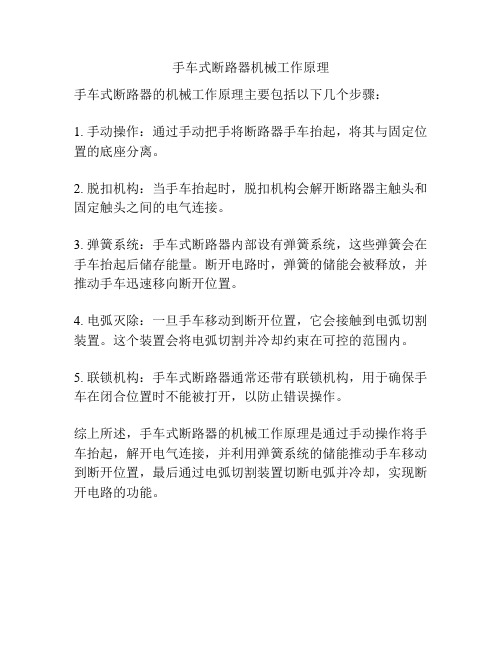 手车式断路器机械工作原理

手车式断路器的机械工作原理主要包括以下几个步骤：

1. 手动操作：通过手动把手将断路器手车抬起，将其与固定位置的底座分离。

2. 脱扣机构：当手车抬起时，脱扣机构会解开断路器主触头和固定触头之间的电气连接。

3. 弹簧系统：手车式断路器内部设有弹簧系统，这些弹簧会在手车抬起后储存能量。断开电路时，弹簧的储能会被释放，并推动手车迅速移向断开位置。

4. 电弧灭除：一旦手车移动到断开位置，它会接触到电弧切割装置。这个装置会将电弧切割并冷却约束在可控的范围内。

5. 联锁机构：手车式断路器通常还带有联锁机构，用于确保手车在闭合位置时不能被打开，以防止错误操作。

综上所述，手车式断路器的机械工作原理是通过手动操作将手车抬起，解开电气连接，并利用弹簧系统的储能推动手车移动到断开位置，最后通过电弧切割装置切断电弧并冷却，实现断开电路的功能。